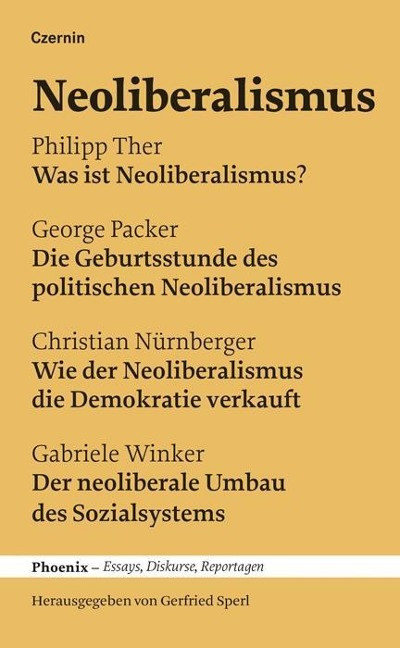 Czernin

Neoliberalismus

Philipp Ther
Was ist Neoliberalismus?

George Packer
Die Geburtsstunde des politischen Neoliberalismus

Christian Nürnberger
Wie der Neoliberalismus die Demokratie verkauft

Gabriele Winker
Der neoliberale Umbau des Sozialsystems

Phoenix – Essays, Diskurse, Reportagen

Herausgegeben von Gerfried Sperl